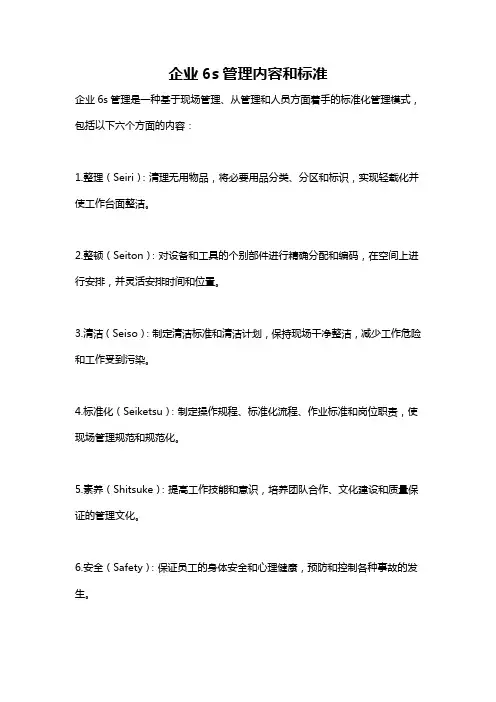 企业 6s 管理内容和标准

企业 6s 管理是一种基于现场管理、从管理和人员方面着手的标准化管理模式，包括以下六个方面的内容：

1.整理（Seiri）：清理无用物品，将必要用品分类、分区和标识，实现轻载化并使工作台面整洁。

2.整顿（Seiton）：对设备和工具的个别部件进行精确分配和编码，在空间上进行安排，并灵活安排时间和位置。

3.清洁（Seiso）：制定清洁标准和清洁计划，保持现场干净整洁，减少工作危险和工作受到污染。

4.标准化（Seiketsu）：制定操作规程、标准化流程、作业标准和岗位职责，使现场管理规范和规范化。

5.素养（Shitsuke）：提高工作技能和意识，培养团队合作、文化建设和质量保证的管理文化。

6.安全（Safety）：保证员工的身体安全和心理健康，预防和控制各种事故的发生。